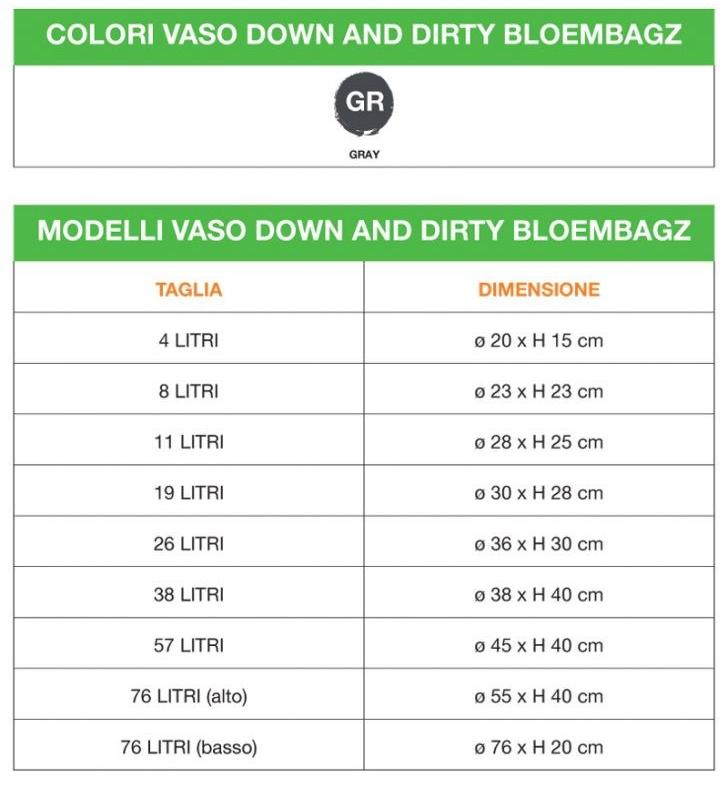 COLORI VASO DOWN AND DIRTY BLOEMBAGZ

GR

GRAY

MODELLI VASO DOWN AND DIRTY BLOEMBAGZ

| TAGLIA | DIMENSIONE |
|---|---|
| 4 LITRI | ø 20 x H 15 cm |
| 8 LITRI | ø 23 x H 23 cm |
| 11 LITRI | ø 28 x H 25 cm |
| 19 LITRI | ø 30 x H 28 cm |
| 26 LITRI | ø 36 x H 30 cm |
| 38 LITRI | ø 38 x H 40 cm |
| 57 LITRI | ø 45 x H 40 cm |
| 76 LITRI (alto) | ø 55 x H 40 cm |
| 76 LITRI (basso) | ø 76 x H 20 cm |